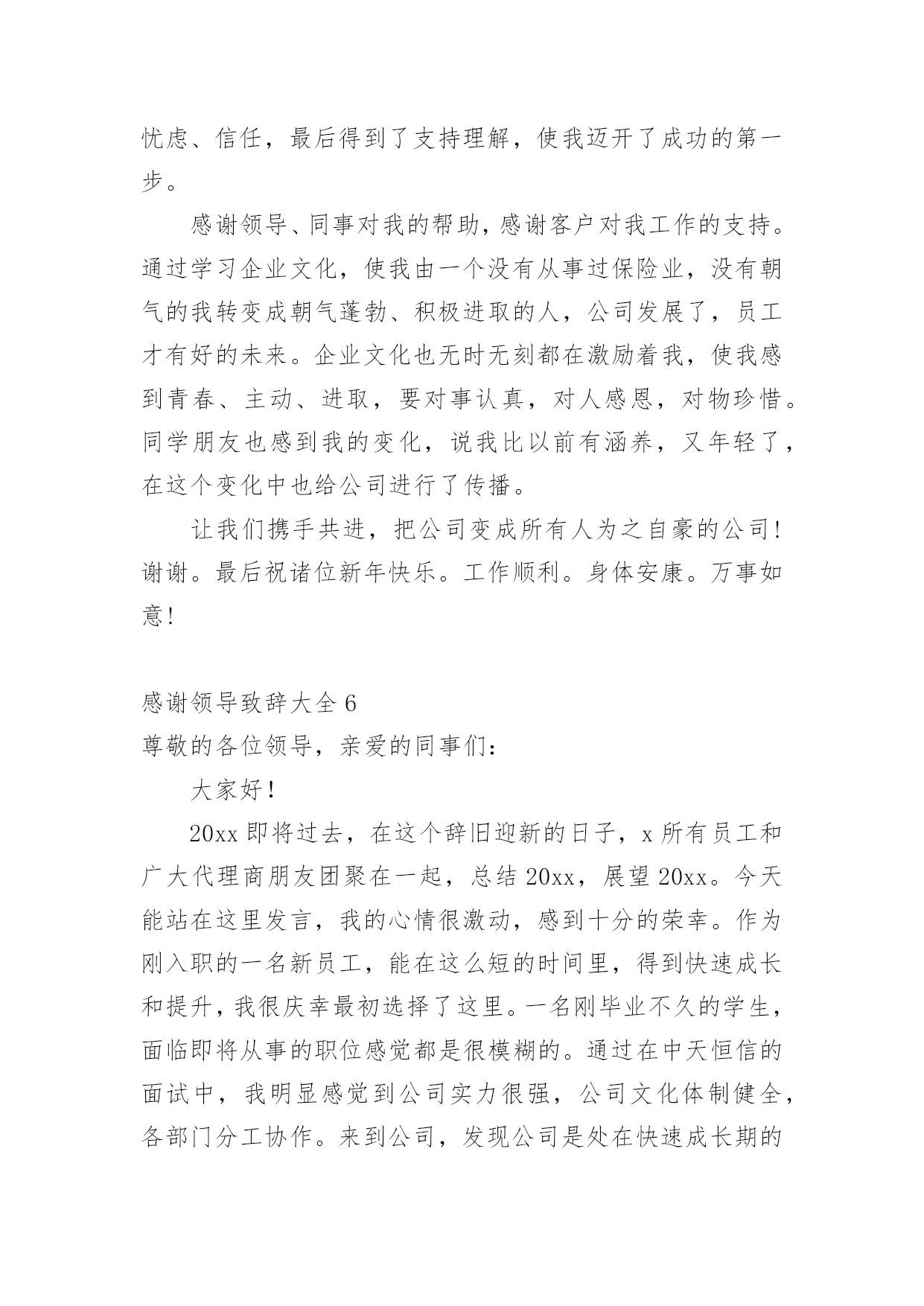 忧虑、信任，最后得到了支持理解，使我迈开了成功的第一步。

感谢领导、同事对我的帮助，感谢客户对我工作的支持。通过学习企业文化，使我由一个没有从事过保险业，没有朝气的我转变成朝气蓬勃、积极进取的人，公司发展了，员工才有好的未来。企业文化也无时无刻都在激励着我，使我感到青春、主动、进取，要对事认真，对人感恩，对物珍惜。同学朋友也感到我的变化，说我比以前有涵养，又年轻了，在这个变化中也给公司进行了传播。

让我们携手共进，把公司变成所有人为之自豪的公司！谢谢。最后祝诸位新年快乐。工作顺利。身体安康。万事如意！

感谢领导致辞大全 6

尊敬的各位领导，亲爱的同事们：

大家好！

20xx 即将过去，在这个辞旧迎新的日子，x 所有员工和广大代理商朋友团聚在一起，总结 20xx，展望 20xx。今天能站在这里发言，我的心情很激动，感到十分的荣幸。作为刚入职的一名新员工，能在这么短的时间里，得到快速成长和提升，我很庆幸最初选择了这里。一名刚毕业不久的学生，面临即将从事的职位感觉都是很模糊的。通过在中天恒信的面试中，我明显感觉到公司实力很强，公司文化体制健全，各部门分工协作。来到公司，发现公司是处在快速成长期的